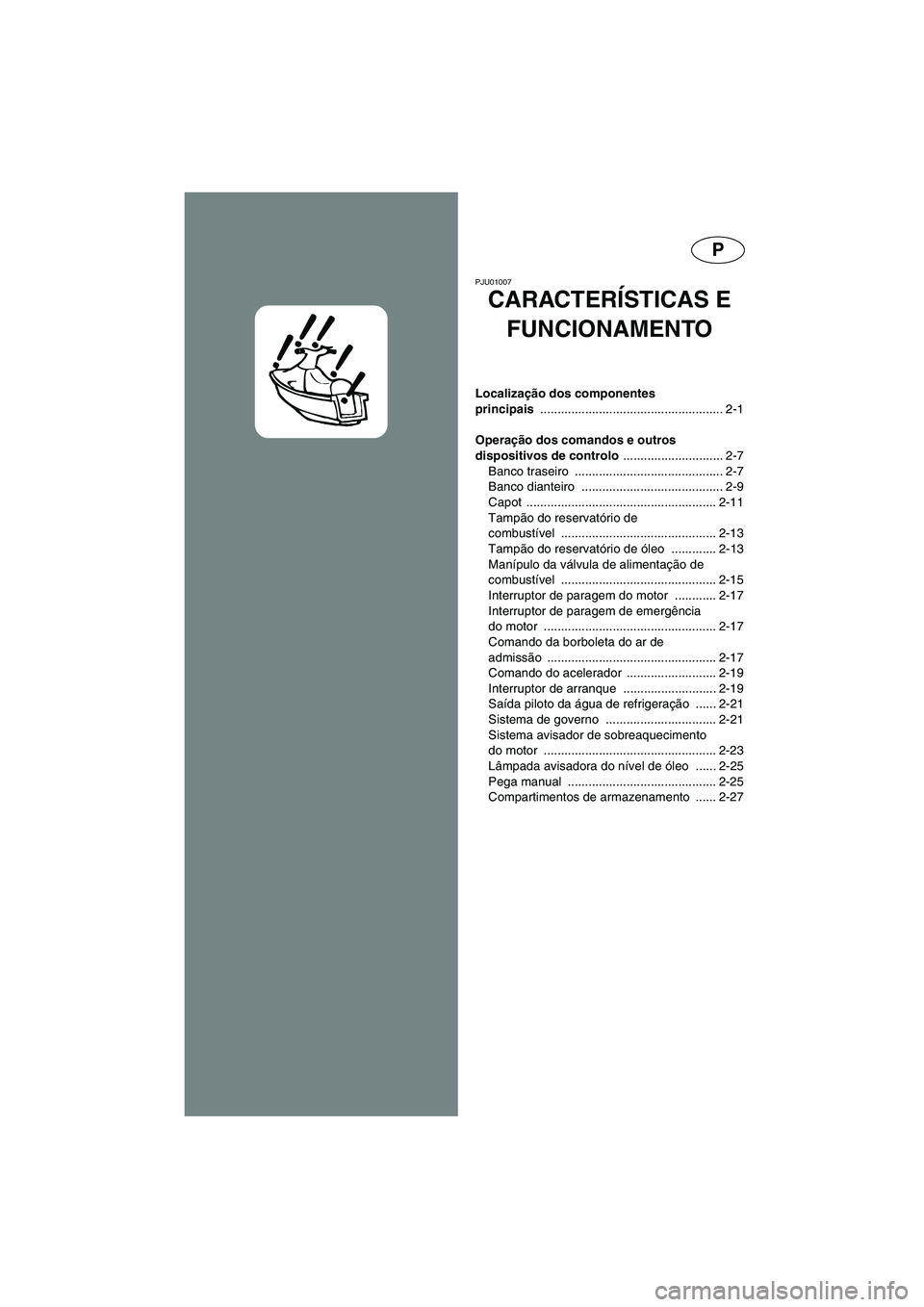 P

PJU01007

CARACTERÍSTICAS E FUNCIONAMENTO

Localização dos componentes principais ..................................................... 2-1

Operação dos comandos e outros dispositivos de controlo ............................. 2-7
Banco traseiro ........................................... 2-7
Banco dianteiro ......................................... 2-9
Capot ....................................................... 2-11
Tampão do reservatório de combustível ............................................. 2-13
Tampão do reservatório de óleo ............. 2-13
Manípulo da válvula de alimentação de combustível ............................................. 2-15
Interruptor de paragem do motor ............ 2-17
Interruptor de paragem de emergência do motor .................................................. 2-17
Comando da borboleta do ar de admissão ................................................. 2-17
Comando do acelerador .......................... 2-19
Interruptor de arranque ........................... 2-19
Saída piloto da água de refrigeração ...... 2-21
Sistema de governo ................................ 2-21
Sistema avisador de sobreaquecimento do motor .................................................. 2-23
Lâmpada avisadora do nível de óleo ...... 2-25
Pega manual ........................................... 2-25
Compartimentos de armazenamento ...... 2-27

carmanualsonline.info